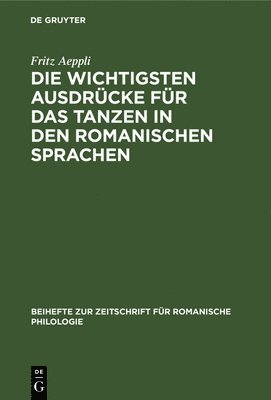 DE GRUYTER

Fritz Aeppli

DIE WICHTIGSTEN AUSDRÜCKE FÜR DAS TANZEN IN DEN ROMANISCHEN SPRACHEN

BEIHEFTE ZUR ZEITSCHRIFT FÜR ROMANISCHE PHILOLOGIE

DE G